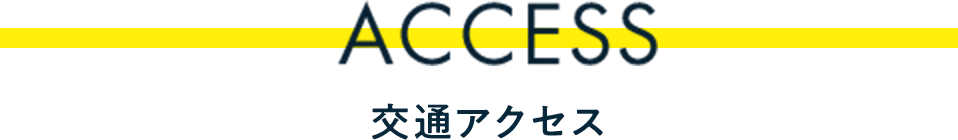 ACCESS

交通アクセス